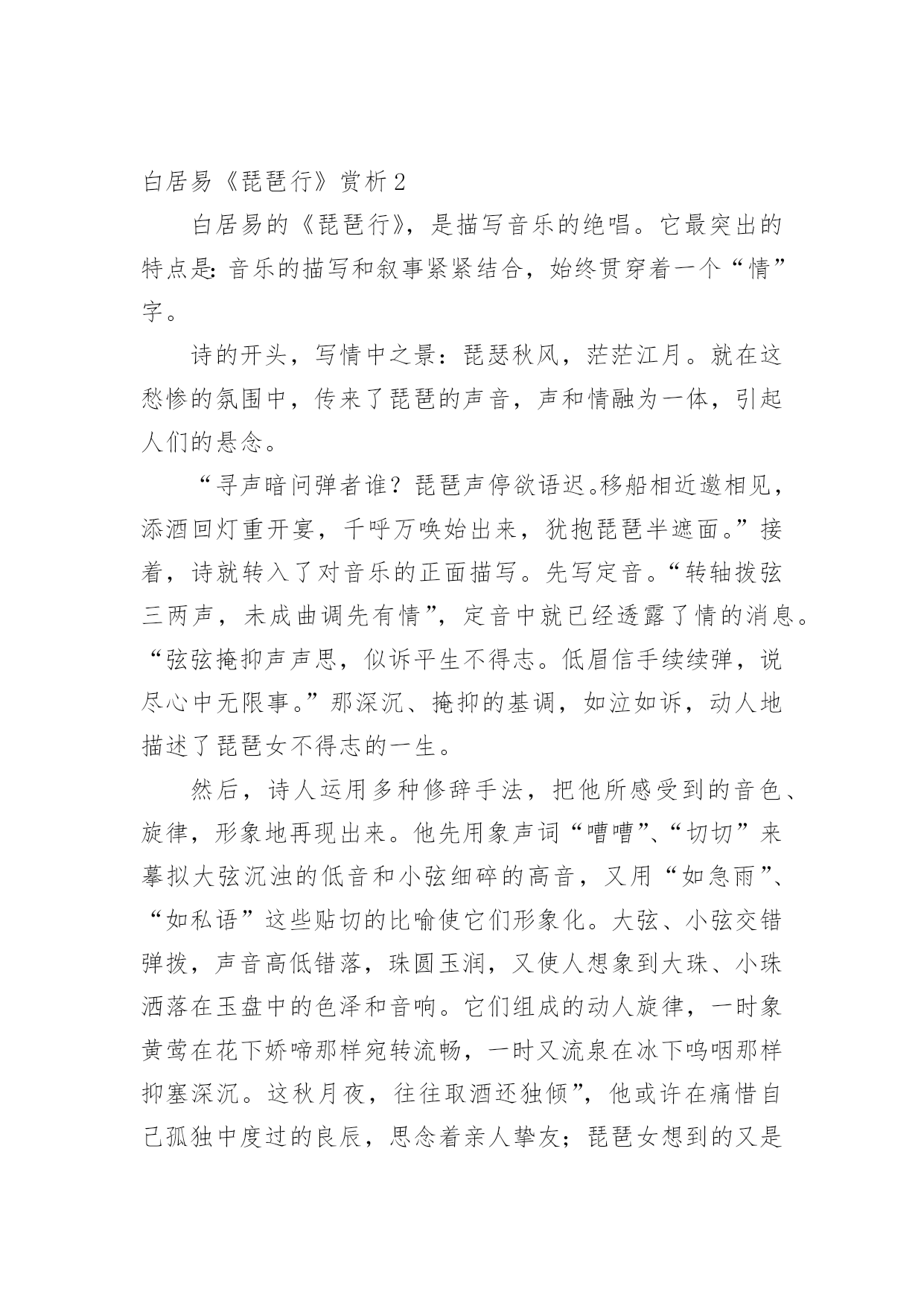 白居易《琵琶行》赏析2

白居易的《琵琶行》，是描写音乐的绝唱。它最突出的特点是：音乐的描写和叙事紧紧结合，始终贯穿着一个“情”字。

诗的开头，写情中之景：琵瑟秋风，茫茫江月。就在这愁惨的氛围中，传来了琵琶的声音，声和情融为一体，引起人们的悬念。

“寻声暗问弹者谁？琵琶声停欲语迟。移船相近邀相见，添酒回灯重开宴，千呼万唤始出来，犹抱琵琶半遮面。”接着，诗就转入了对音乐的正面描写。先写定音。“转轴拨弦三两声，未成曲调先有情”，定音中就已经透露了情的消息。“弦弦掩抑声声思，似诉平生不得志。低眉信手续续弹，说尽心中无限事。”那深沉、掩抑的基调，如泣如诉，动人地描述了琵琶女不得志的一生。

然后，诗人运用多种修辞手法，把他所感受到的音色、旋律，形象地再现出来。他先用象声词“嘈嘈”、“切切”来摹拟大弦沉浊的低音和小弦细碎的高音，又用“如急雨”、“如私语”这些贴切的比喻使它们形象化。大弦、小弦交错弹拨，声音高低错落，珠圆玉润，又使人想象到大珠、小珠洒落在玉盘中的色泽和音响。它们组成的动人旋律，一时象黄莺在花下娇啼那样宛转流畅，一时又流泉在冰下呜咽那样抑塞深沉。这秋月夜，往往取酒还独倾”，他或许在痛惜自己孤独中度过的良辰，思念着亲人挚友；琵琶女想到的又是